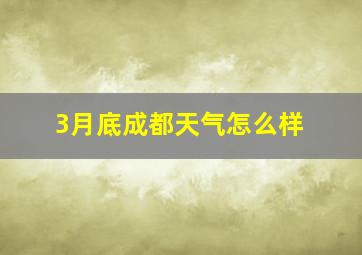 3月底成都天气怎么样